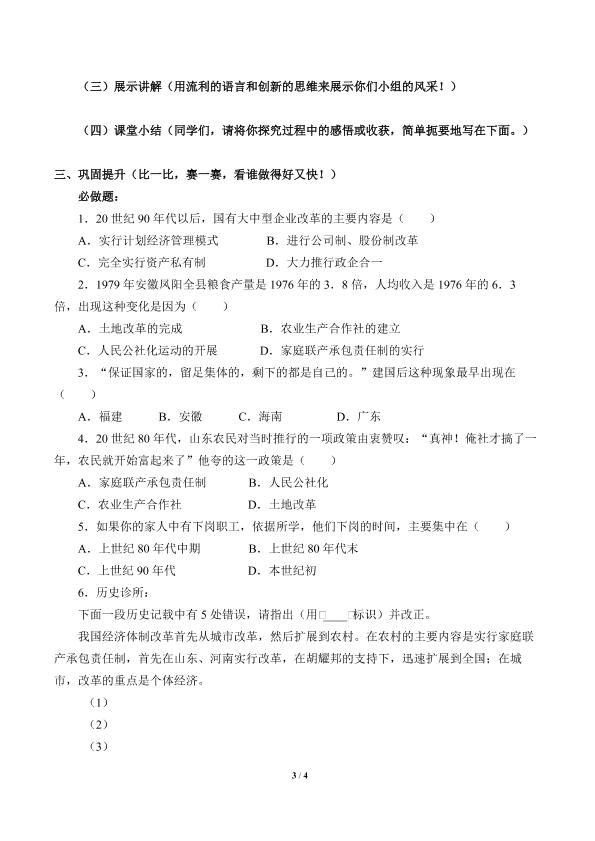 （三）展示讲解（用流利的语言和创新的思维来展示你们小组的风采！）

（四）课堂小结（同学们，请将你探究过程中的感悟或收获，简单扼要地写在下面。）

三、巩固提升（比一比，赛一赛，看谁做得好又快！）

必做题：

1．20 世纪 90 年代以后，国有大中型企业改革的主要内容是（　　）

A．实行计划经济管理模式　　B．进行公司制、股份制改革

C．完全实行资产私有制　　D．大力推行政企合一

2．1979 年安徽凤阳全县粮食产量是 1976 年的 3．8 倍，人均收入是 1976 年的 6．3 倍，出现这种变化是因为（　　）

A．土地改革的完成　　B．农业生产合作社的建立

C．人民公社化运动的开展　　D．家庭联产承包责任制的实行

3．“保证国家的，留足集体的，剩下的都是自己的。”建国后这种现象最早出现在（　　）

A．福建　　B．安徽　　C．海南　　D．广东

4．20 世纪 80 年代，山东农民对当时推行的一项政策由衷赞叹：“真神！俺社才搞了一年，农民就开始富起来了”他夸的这一政策是（　　）

A．家庭联产承包责任制　　B．人民公社化

C．农业生产合作社　　D．土地改革

5．如果你的家人中有下岗职工，依据所学，他们下岗的时间，主要集中在（　　）

A．上世纪 80 年代中期　　B．上世纪 80 年代末

C．上世纪 90 年代　　D．本世纪初

6．历史诊所：

下面一段历史记载中有 5 处错误，请指出（用□____□标识）并改正。

我国经济体制改革首先从城市改革，然后扩展到农村。在农村的主要内容是实行家庭联产承包责任制，首先在山东、河南实行改革，在胡耀邦的支持下，迅速扩展到全国；在城市，改革的重点是个体经济。

（1）

（2）

（3）

3 / 4